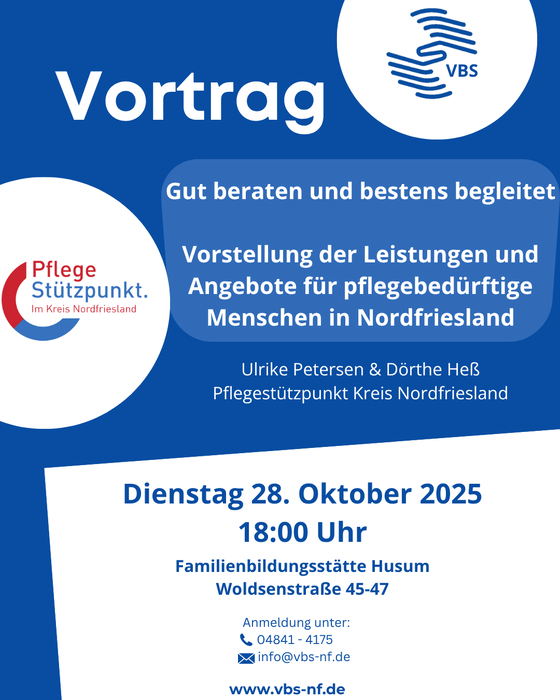 Vortrag

VBS

Pflege
Stützpunkt.
Im Kreis Nordfriesland

Gut beraten und bestens begleitet

Vorstellung der Leistungen und Angebote für pflegebedürftige Menschen in Nordfriesland

Ulrike Petersen & Dörthe Heß
Pflegestützpunkt Kreis Nordfriesland

Dienstag 28. Oktober 2025
18:00 Uhr

Familienbildungsstätte Husum
Woldsenstraße 45-47

Anmeldung unter:
04841 - 4175
info@vbs-nf.de

www.vbs-nf.de